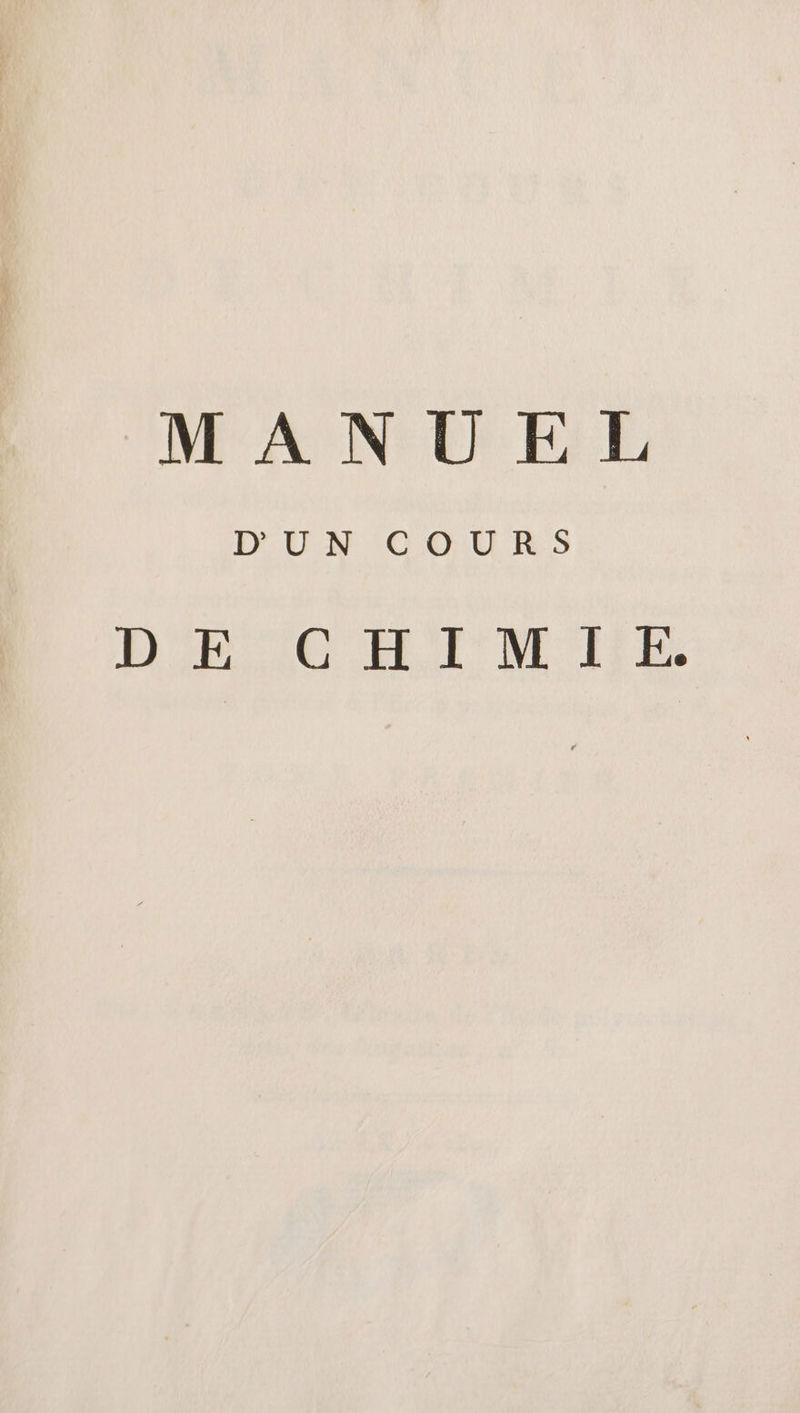 MANUEL

D'UN COURS

DE CHIMIE.